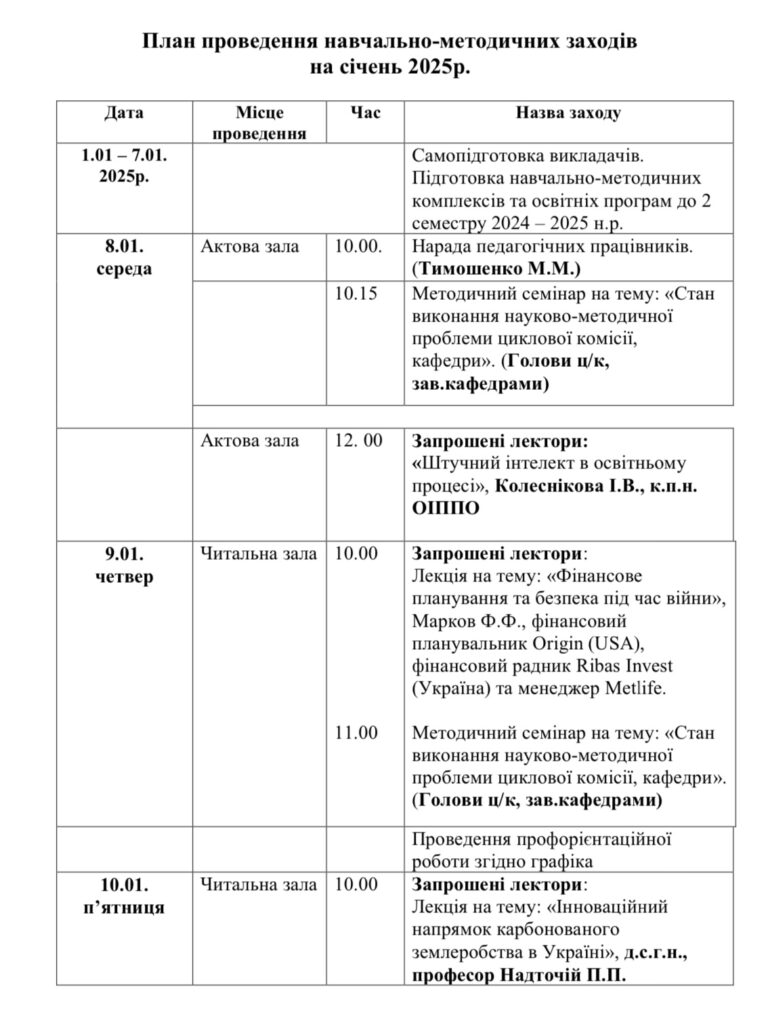 План проведення навчально-методичних заходів на січень 2025р.

| Дата | Місце проведення | Час | Назва заходу |
|---|---|---|---|
| 1.01 – 7.01. 2025р. | | | Самопідготовка викладачів. Підготовка навчально-методичних комплексів та освітніх програм до 2 семестру 2024 – 2025 н.р. |
| 8.01. середа | Актова зала | 10.00. | Нарада педагогічних працівників. (Тимошенко М.М.) |
| | | 10.15 | Методичний семінар на тему: «Стан виконання науково-методичної проблеми циклової комісії, кафедри». (Голови ц/к, зав.кафедрами) |
| | Актова зала | 12. 00 | Запрошені лектори: «Штучний інтелект в освітньому процесі», Колеснікова І.В., к.п.н. ОІППО |
| 9.01. четвер | Читальна зала | 10.00 | Запрошені лектори: Лекція на тему: «Фінансове планування та безпека під час війни», Марков Ф.Ф., фінансовий планувальник Origin (USA), фінансовий радник Ribas Invest (Україна) та менеджер Metlife. |
| | | 11.00 | Методичний семінар на тему: «Стан виконання науково-методичної проблеми циклової комісії, кафедри». (Голови ц/к, зав.кафедрами) |
| | | | Проведення профорієнтаційної роботи згідно графіка |
| 10.01. п'ятниця | Читальна зала | 10.00 | Запрошені лектори: Лекція на тему: «Інноваційний напрямок карбонованого землеробства в Україні», д.с.г.н., професор Надточій П.П. |